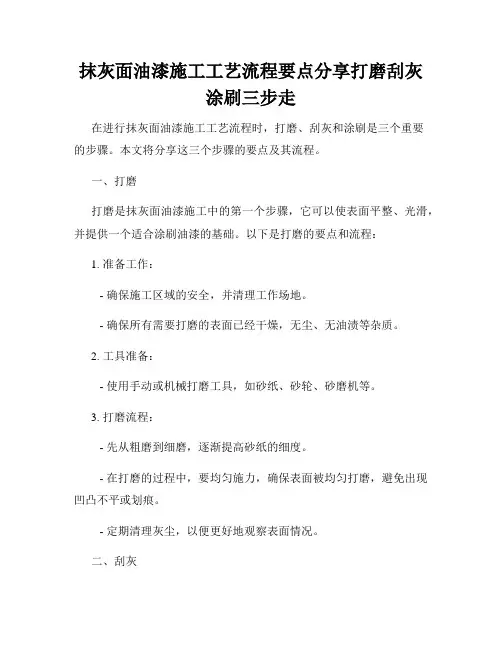 抹灰面油漆施工工艺流程要点分享打磨刮灰涂刷三步走

在进行抹灰面油漆施工工艺流程时，打磨、刮灰和涂刷是三个重要的步骤。本文将分享这三个步骤的要点及其流程。

一、打磨

打磨是抹灰面油漆施工中的第一个步骤，它可以使表面平整、光滑，并提供一个适合涂刷油漆的基础。以下是打磨的要点和流程：

1. 准备工作：

- 确保施工区域的安全，并清理工作场地。

- 确保所有需要打磨的表面已经干燥，无尘、无油渍等杂质。

2. 工具准备：

- 使用手动或机械打磨工具，如砂纸、砂轮、砂磨机等。

3. 打磨流程：

- 先从粗磨到细磨，逐渐提高砂纸的细度。

- 在打磨的过程中，要均匀施力，确保表面被均匀打磨，避免出现凹凸不平或划痕。

- 定期清理灰尘，以便更好地观察表面情况。

二、刮灰